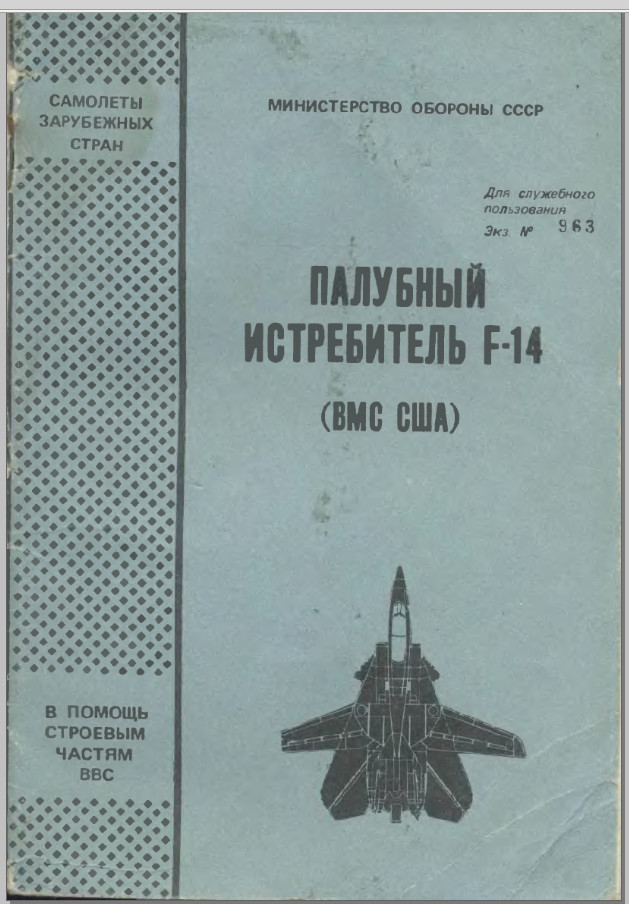 САМОЛЕТЫ ЗАРУБЕЖНЫХ СТРАН

МИНИСТЕРСТВО ОБОРОНЫ СССР

Для служебного пользования
Экз. № 963

ПАЛУБНЫЙ ИСТРЕБИТЕЛЬ F-14

(ВМС США)

В ПОМОЩЬ СТРОЕВЫМ ЧАСТЯМ ВВС